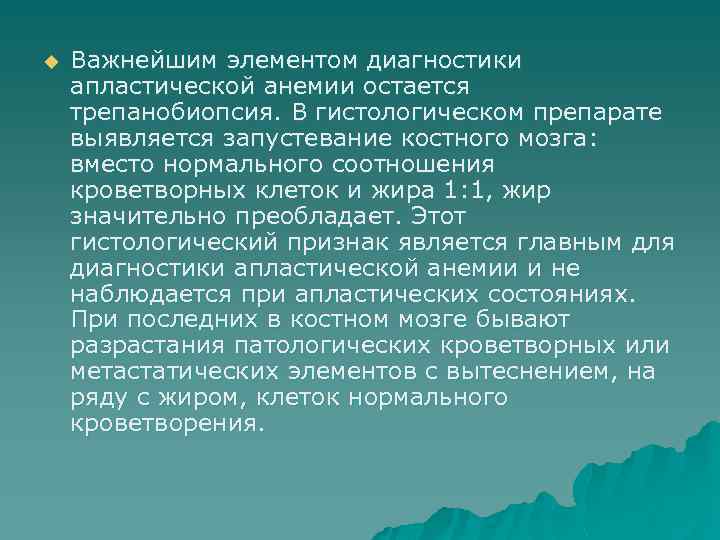 Важнейшим элементом диагностики апластической анемии остается трепанобиопсия. В гистологическом препарате выявляется запустевание костного мозга: вместо нормального соотношения кроветворных клеток и жира 1:1, жир значительно преобладает. Этот гистологический признак является главным для диагностики апластической анемии и не наблюдается при апластических состояниях. При последних в костном мозге бывают разрастания патологических кроветворных или метастатических элементов с вытеснением, на ряду с жиром, клеток нормального кроветворения.